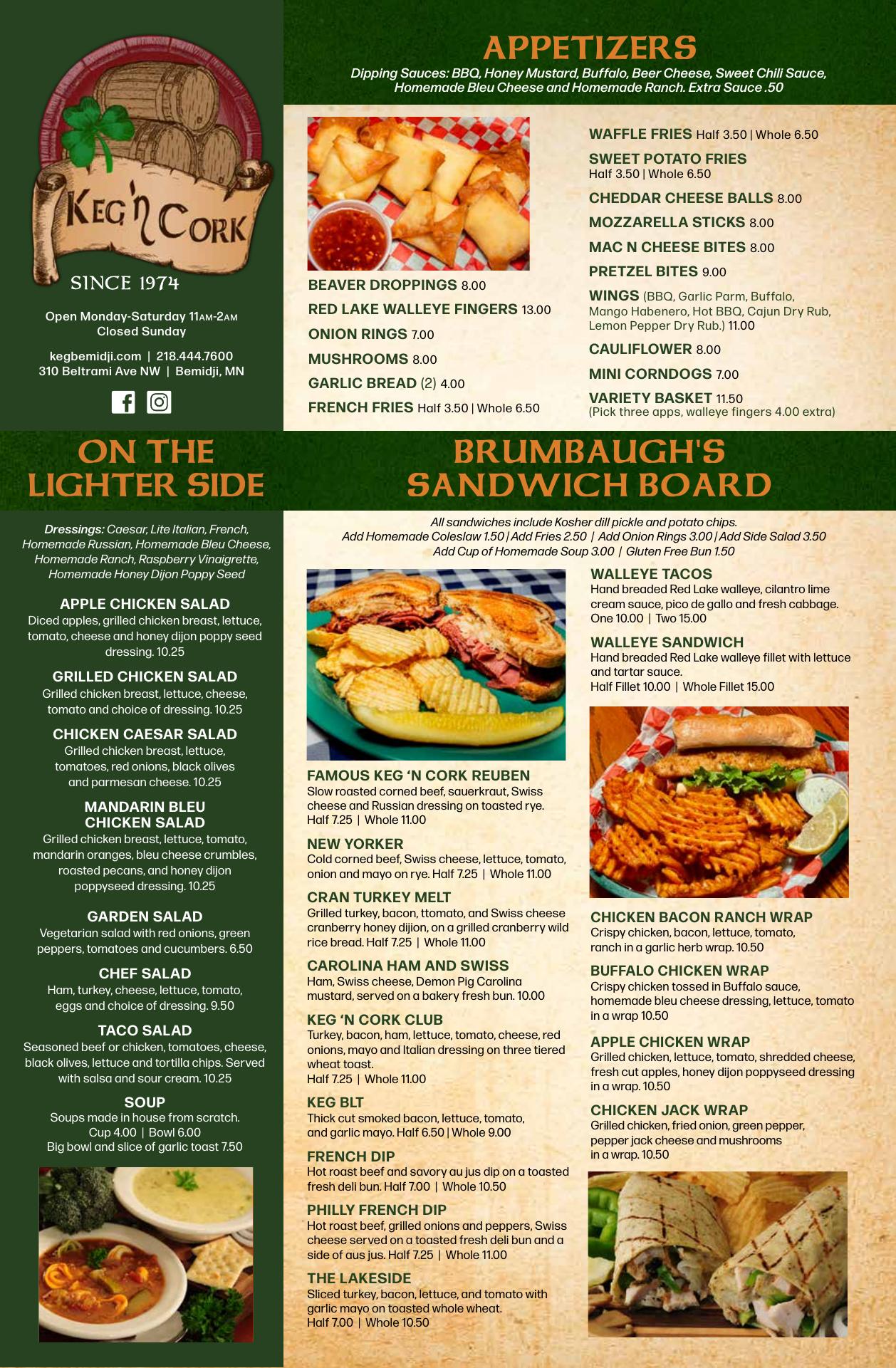 KEG 'N CORK

SINCE 1974

Open Monday-Saturday 11AM-2AM
Closed Sunday

kegbemidji.com | 218.444.7600
310 Beltrami Ave NW | Bemidji, MN

APPETIZERS

Dipping Sauces: BBQ, Honey Mustard, Buffalo, Beer Cheese, Sweet Chili Sauce, Homemade Bleu Cheese and Homemade Ranch. Extra Sauce .50

BEAVER DROPPINGS 8.00

RED LAKE WALLEYE FINGERS 13.00

ONION RINGS 7.00

MUSHROOMS 8.00

GARLIC BREAD (2) 4.00

FRENCH FRIES Half 3.50 | Whole 6.50

WAFFLE FRIES Half 3.50 | Whole 6.50

SWEET POTATO FRIES
Half 3.50 | Whole 6.50

CHEDDAR CHEESE BALLS 8.00

MOZZARELLA STICKS 8.00

MAC N CHEESE BITES 8.00

PRETZEL BITES 9.00

WINGS (BBQ, Garlic Parm, Buffalo, Mango Habenero, Hot BBQ, Cajun Dry Rub, Lemon Pepper Dry Rub.) 11.00

CAULIFLOWER 8.00

MINI CORNDOGS 7.00

VARIETY BASKET 11.50
(Pick three apps, walleye fingers 4.00 extra)

ON THE LIGHTER SIDE

Dressings: Caesar, Lite Italian, French, Homemade Russian, Homemade Bleu Cheese, Homemade Ranch, Raspberry Vinaigrette, Homemade Honey Dijon Poppy Seed

APPLE CHICKEN SALAD
Diced apples, grilled chicken breast, lettuce, tomato, cheese and honey dijon poppy seed dressing. 10.25

GRILLED CHICKEN SALAD
Grilled chicken breast, lettuce, cheese, tomato and choice of dressing. 10.25

CHICKEN CAESAR SALAD
Grilled chicken breast, lettuce, tomatoes, red onions, black olives and parmesan cheese. 10.25

MANDARIN BLEU CHICKEN SALAD
Grilled chicken breast, lettuce, tomato, mandarin oranges, bleu cheese crumbles, roasted pecans, and honey dijon poppyseed dressing. 10.25

GARDEN SALAD
Vegetarian salad with red onions, green peppers, tomatoes and cucumbers. 6.50

CHEF SALAD
Ham, turkey, cheese, lettuce, tomato, eggs and choice of dressing. 9.50

TACO SALAD
Seasoned beef or chicken, tomatoes, cheese, black olives, lettuce and tortilla chips. Served with salsa and sour cream. 10.25

SOUP
Soups made in house from scratch.
Cup 4.00 | Bowl 6.00
Big bowl and slice of garlic toast 7.50

BRUMBAUGH'S SANDWICH BOARD

All sandwiches include Kosher dill pickle and potato chips.
Add Homemade Coleslaw 1.50 | Add Fries 2.50 | Add Onion Rings 3.00 | Add Side Salad 3.50
Add Cup of Homemade Soup 3.00 | Gluten Free Bun 1.50

FAMOUS KEG 'N CORK REUBEN
Slow roasted corned beef, sauerkraut, Swiss cheese and Russian dressing on toasted rye.
Half 7.25 | Whole 11.00

NEW YORKER
Cold corned beef, Swiss cheese, lettuce, tomato, onion and mayo on rye. Half 7.25 | Whole 11.00

CRAN TURKEY MELT
Grilled turkey, bacon, ttomato, and Swiss cheese cranberry honey dijion, on a grilled cranberry wild rice bread. Half 7.25 | Whole 11.00

CAROLINA HAM AND SWISS
Ham, Swiss cheese, Demon Pig Carolina mustard, served on a bakery fresh bun. 10.00

KEG 'N CORK CLUB
Turkey, bacon, ham, lettuce, tomato, cheese, red onions, mayo and Italian dressing on three tiered wheat toast.
Half 7.25 | Whole 11.00

KEG BLT
Thick cut smoked bacon, lettuce, tomato, and garlic mayo. Half 6.50 | Whole 9.00

FRENCH DIP
Hot roast beef and savory au jus dip on a toasted fresh deli bun. Half 7.00 | Whole 10.50

PHILLY FRENCH DIP
Hot roast beef, grilled onions and peppers, Swiss cheese served on a toasted fresh deli bun and a side of aus jus. Half 7.25 | Whole 11.00

THE LAKESIDE
Sliced turkey, bacon, lettuce, and tomato with garlic mayo on toasted whole wheat.
Half 7.00 | Whole 10.50

WALLEYE TACOS
Hand breaded Red Lake walleye, cilantro lime cream sauce, pico de gallo and fresh cabbage.
One 10.00 | Two 15.00

WALLEYE SANDWICH
Hand breaded Red Lake walleye fillet with lettuce and tartar sauce.
Half Fillet 10.00 | Whole Fillet 15.00

CHICKEN BACON RANCH WRAP
Crispy chicken, bacon, lettuce, tomato, ranch in a garlic herb wrap. 10.50

BUFFALO CHICKEN WRAP
Crispy chicken tossed in Buffalo sauce, homemade bleu cheese dressing, lettuce, tomato in a wrap 10.50

APPLE CHICKEN WRAP
Grilled chicken, lettuce, tomato, shredded cheese, fresh cut apples, honey dijon poppyseed dressing in a wrap. 10.50

CHICKEN JACK WRAP
Grilled chicken, fried onion, green pepper, pepper jack cheese and mushrooms in a wrap. 10.50